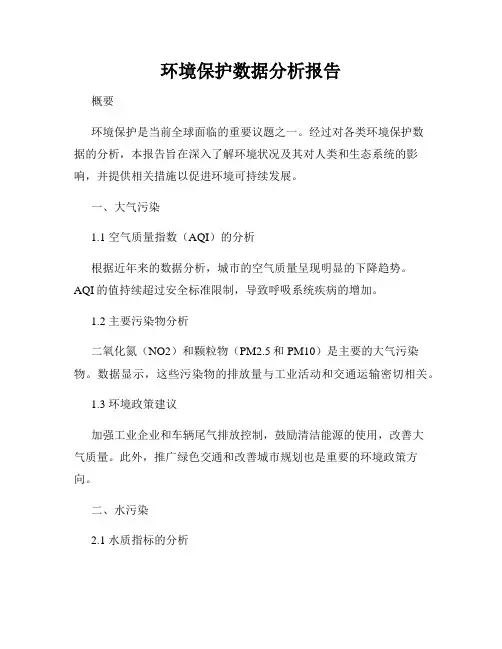 环境保护数据分析报告

概要

环境保护是当前全球面临的重要议题之一。经过对各类环境保护数据的分析，本报告旨在深入了解环境状况及其对人类和生态系统的影响，并提供相关措施以促进环境可持续发展。

一、大气污染

1.1 空气质量指数（AQI）的分析

根据近年来的数据分析，城市的空气质量呈现明显的下降趋势。AQI 的值持续超过安全标准限制，导致呼吸系统疾病的增加。

1.2 主要污染物分析

二氧化氮（NO2）和颗粒物（PM2.5 和 PM10）是主要的大气污染物。数据显示，这些污染物的排放量与工业活动和交通运输密切相关。

1.3 环境政策建议

加强工业企业和车辆尾气排放控制，鼓励清洁能源的使用，改善大气质量。此外，推广绿色交通和改善城市规划也是重要的环境政策方向。

二、水污染

2.1 水质指标的分析